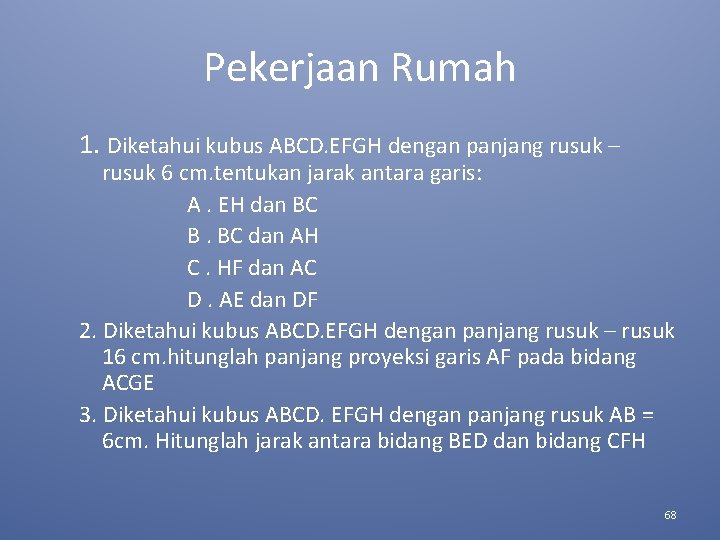 Pekerjaan Rumah

1. Diketahui kubus ABCD.EFGH dengan panjang rusuk – rusuk 6 cm.tentukan jarak antara garis:

A . EH dan BC

B . BC dan AH

C . HF dan AC

D . AE dan DF

2. Diketahui kubus ABCD.EFGH dengan panjang rusuk – rusuk 16 cm.hitunglah panjang proyeksi garis AF pada bidang ACGE

3. Diketahui kubus ABCD. EFGH dengan panjang rusuk AB = 6cm. Hitunglah jarak antara bidang BED dan bidang CFH

68